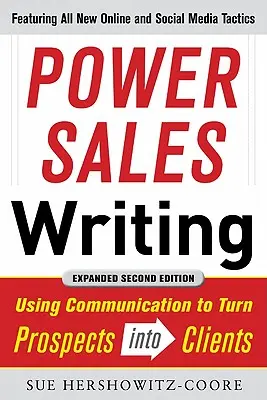 Featuring All New Online and Social Media Tactics

POWER SALES Writing

EXPANDED SECOND EDITION

Using Communication to Turn Prospects into Clients

SUE HERSHOWITZ-COORE